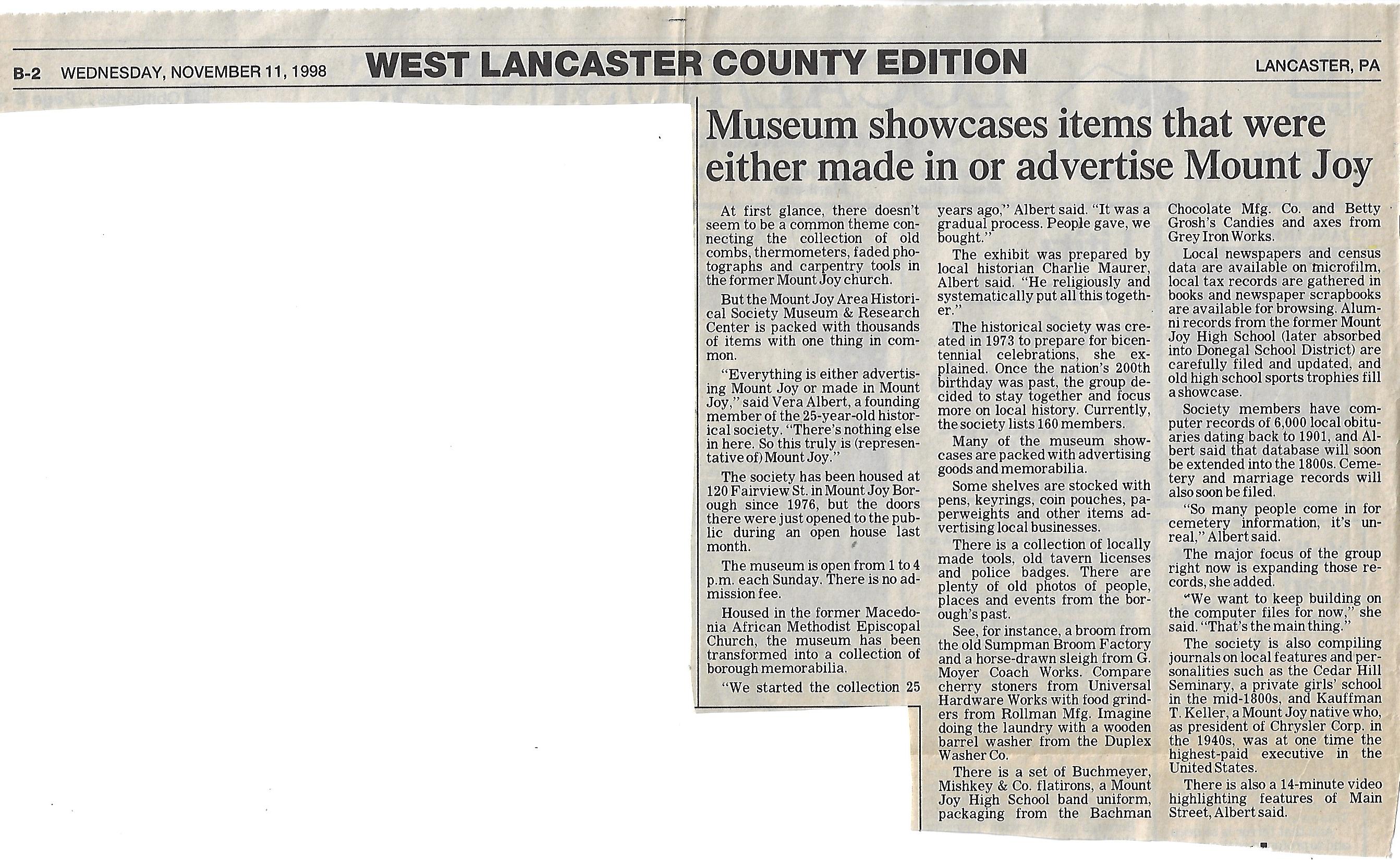 B-2 WEDNESDAY, NOVEMBER 11, 1998 WEST LANCASTER COUNTY EDITION LANCASTER, PA

Museum showcases items that were either made in or advertise Mount Joy

At first glance, there doesn't seem to be a common theme connecting the collection of old combs, thermometers, faded photographs and carpentry tools in the former Mount Joy church.

But the Mount Joy Area Historical Society Museum & Research Center is packed with thousands of items with one thing in common.

"Everything is either advertising Mount Joy or made in Mount Joy," said Vera Albert, a founding member of the 25-year-old historical society. "There's nothing else in here. So this truly is (representative of) Mount Joy."

The society has been housed at 120 Fairview St. in Mount Joy Borough since 1976, but the doors there were just opened to the public during an open house last month.

The museum is open from 1 to 4 p.m. each Sunday. There is no admission fee.

Housed in the former Macedonia African Methodist Episcopal Church, the museum has been transformed into a collection of borough memorabilia.

"We started the collection 25 years ago," Albert said. "It was a gradual process. People gave, we bought."

The exhibit was prepared by local historian Charlie Maurer, Albert said. "He religiously and systematically put all this together."

The historical society was created in 1973 to prepare for bicentennial celebrations, she explained. Once the nation's 200th birthday was past, the group decided to stay together and focus more on local history. Currently, the society lists 160 members.

Many of the museum showcases are packed with advertising goods and memorabilia.

Some shelves are stocked with pens, keyrings, coin pouches, paperweights and other items advertising local businesses.

There is a collection of locally made tools, old tavern licenses and police badges. There are plenty of old photos of people, places and events from the borough's past.

See, for instance, a broom from the old Sumpman Broom Factory and a horse-drawn sleigh from G. Moyer Coach Works. Compare cherry stoners from Universal Hardware Works with food grinders from Rollman Mfg. Imagine doing the laundry with a wooden barrel washer from the Duplex Washer Co.

There is a set of Buchmeyer, Mishkey & Co. flatirons, a Mount Joy High School band uniform, packaging from the Bachman Chocolate Mfg. Co. and Betty Grosh's Candies and axes from Grey Iron Works.

Local newspapers and census data are available on microfilm, local tax records are gathered in books and newspaper scrapbooks are available for browsing. Alumni records from the former Mount Joy High School (later absorbed into Donegal School District) are carefully filed and updated, and old high school sports trophies fill a showcase.

Society members have computer records of 6,000 local obituaries dating back to 1901, and Albert said that database will soon be extended into the 1800s. Cemetery and marriage records will also soon be filed.

"So many people come in for cemetery information, it's unreal," Albert said.

The major focus of the group right now is expanding those records, she added.

"We want to keep building on the computer files for now," she said. "That's the main thing."

The society is also compiling journals on local features and personalities such as the Cedar Hill Seminary, a private girls' school in the mid-1800s, and Kauffman T. Keller, a Mount Joy native who, as president of Chrysler Corp. in the 1940s, was at one time the highest-paid executive in the United States.

There is also a 14-minute video highlighting features of Main Street, Albert said.